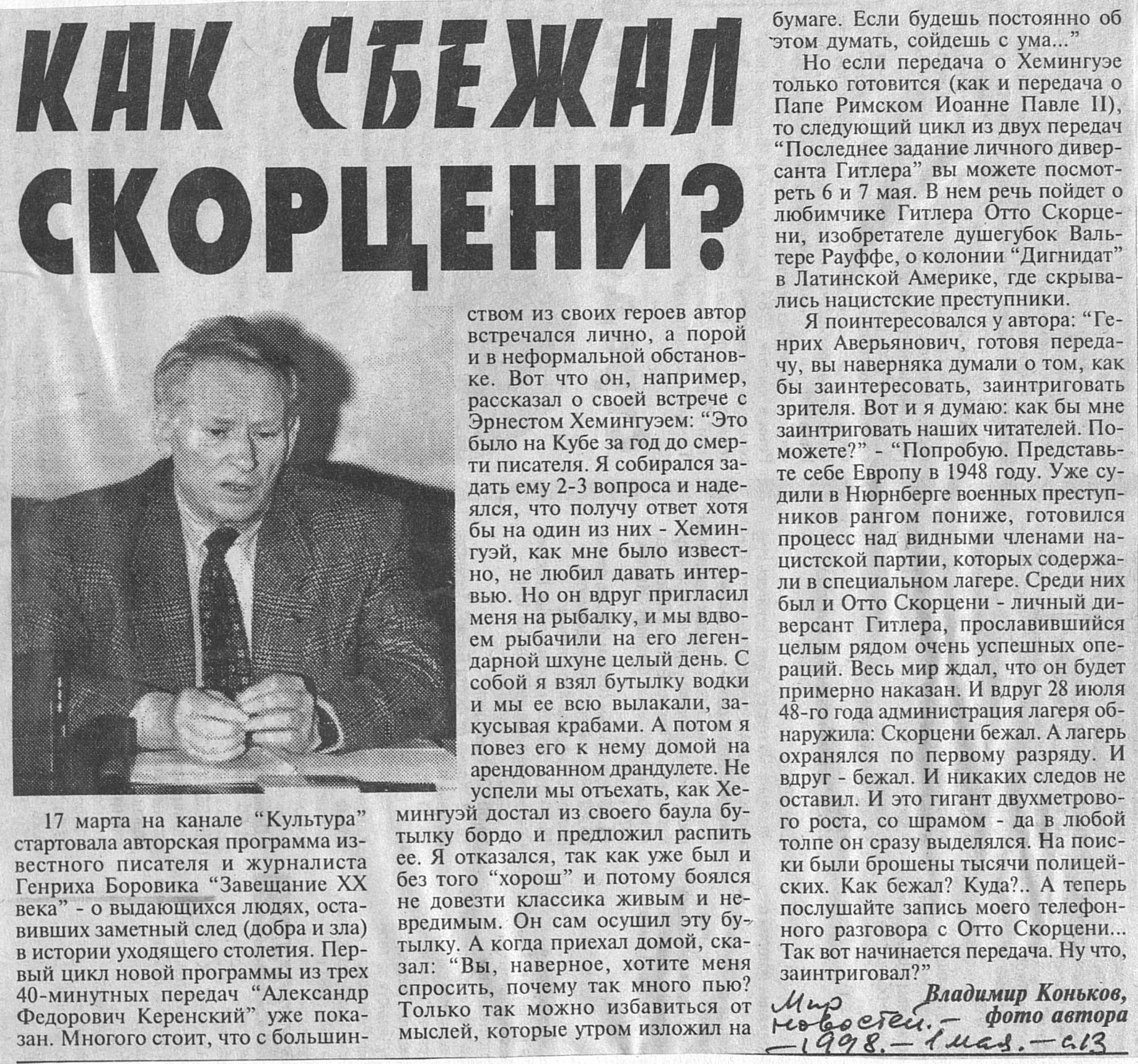 КАК СБЕЖАЛ СКОРЦЕНИ?

17 марта на канале "Культура" стартовала авторская программа известного писателя и журналиста Генриха Боровика "Завещание XX века" - о выдающихся людях, оставивших заметный след (добра и зла) в истории уходящего столетия. Первый цикл новой программы из трех 40-минутных передач "Александр Федорович Керенский" уже показан. Многого стоит, что с большинством из своих героев автор встречался лично, а порой и в неформальной обстановке. Вот что он, например, рассказал о своей встрече с Эрнестом Хемингуэем: "Это было на Кубе за год до смерти писателя. Я собирался задать ему 2-3 вопроса и надеялся, что получу ответ хотя бы на один из них - Хемингуэй, как мне было известно, не любил давать интервью. Но он вдруг пригласил меня на рыбалку, и мы вдвоем рыбачили на его легендарной шхуне целый день. С собой я взял бутылку водки и мы ее всю вылакали, закусывая крабами. А потом я повез его к нему домой на арендованном драндулете. Не успели мы отъехать, как Хемингуэй достал из своего баула бутылку бордо и предложил распить ее. Я отказался, так как уже был и без того "хорош" и потому боялся не довезти классика живым и невредимым. Он сам осушил эту бутылку. А когда приехал домой, сказал: "Вы, наверное, хотите меня спросить, почему так много пью? Только так можно избавиться от мыслей, которые утром изложил на бумаге. Если будешь постоянно об этом думать, сойдешь с ума..."

Но если передача о Хемингуэе только готовится (как и передача о Папе Римском Иоанне Павле II), то следующий цикл из двух передач "Последнее задание личного диверсанта Гитлера" вы можете посмотреть 6 и 7 мая. В нем речь пойдет о любимчике Гитлера Отто Скорцени, изобретателе душегубок Вальтере Рауффе, о колонии "Дигнидат" в Латинской Америке, где скрывались нацистские преступники.

Я поинтересовался у автора: "Генрих Аверьянович, готовя передачу, вы наверняка думали о том, как бы заинтересовать, заинтриговать зрителя. Вот и я думаю: как бы мне заинтриговать наших читателей. Поможете?" - "Попробую. Представьте себе Европу в 1948 году. Уже судили в Нюрнберге военных преступников рангом пониже, готовился процесс над видными членами нацистской партии, которых содержали в специальном лагере. Среди них был и Отто Скорцени - личный диверсант Гитлера, прославившийся целым рядом очень успешных операций. Весь мир ждал, что он будет примерно наказан. И вдруг 28 июля 48-го года администрация лагеря обнаружила: Скорцени бежал. А лагерь охранялся по первому разряду. И вдруг - бежал. И никаких следов не оставил. И это гигант двухметрового роста, со шрамом - да в любой толпе он сразу выделялся. На поиски были брошены тысячи полицейских. Как бежал? Куда?.. А теперь послушайте запись моего телефонного разговора с Отто Скорцени... Так вот начинается передача. Ну что, заинтриговал?"

Владимир Коньков,
фото автора

Мир новостей. - 1998. - 1 мая. - с.13